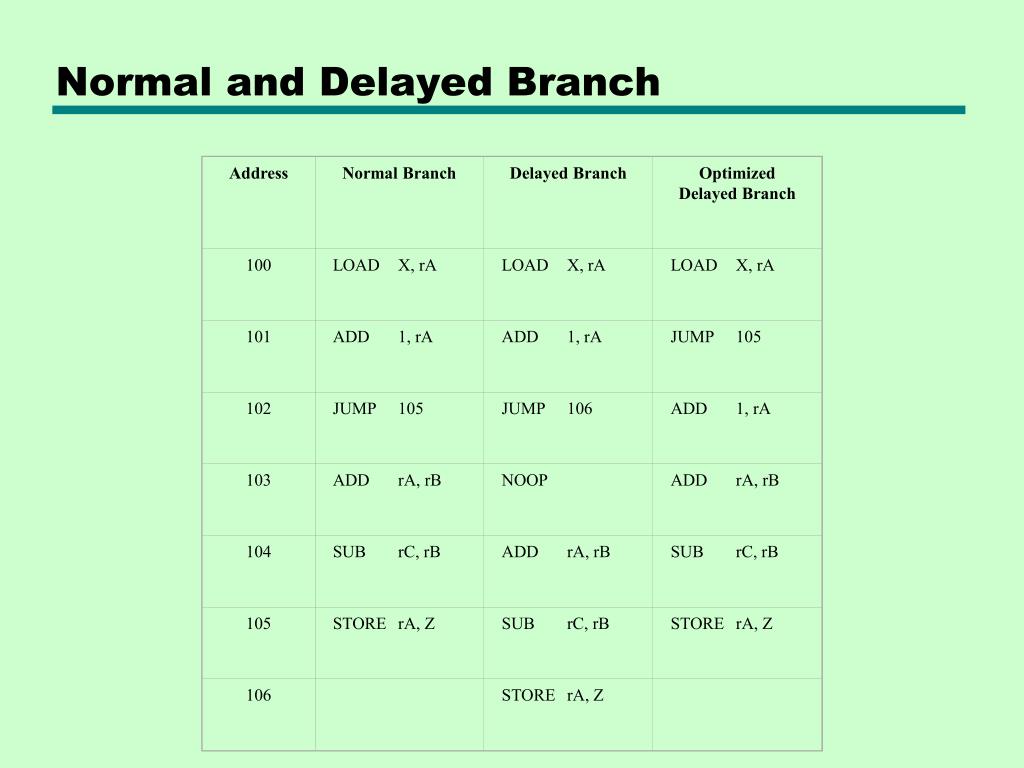 Normal and Delayed Branch

| Address | Normal Branch | Delayed Branch | Optimized Delayed Branch |
|---|---|---|---|
| 100 | LOAD X, rA | LOAD X, rA | LOAD X, rA |
| 101 | ADD 1, rA | ADD 1, rA | JUMP 105 |
| 102 | JUMP 105 | JUMP 106 | ADD 1, rA |
| 103 | ADD rA, rB | NOOP | ADD rA, rB |
| 104 | SUB rC, rB | ADD rA, rB | SUB rC, rB |
| 105 | STORE rA, Z | SUB rC, rB | STORE rA, Z |
| 106 | | STORE rA, Z | |